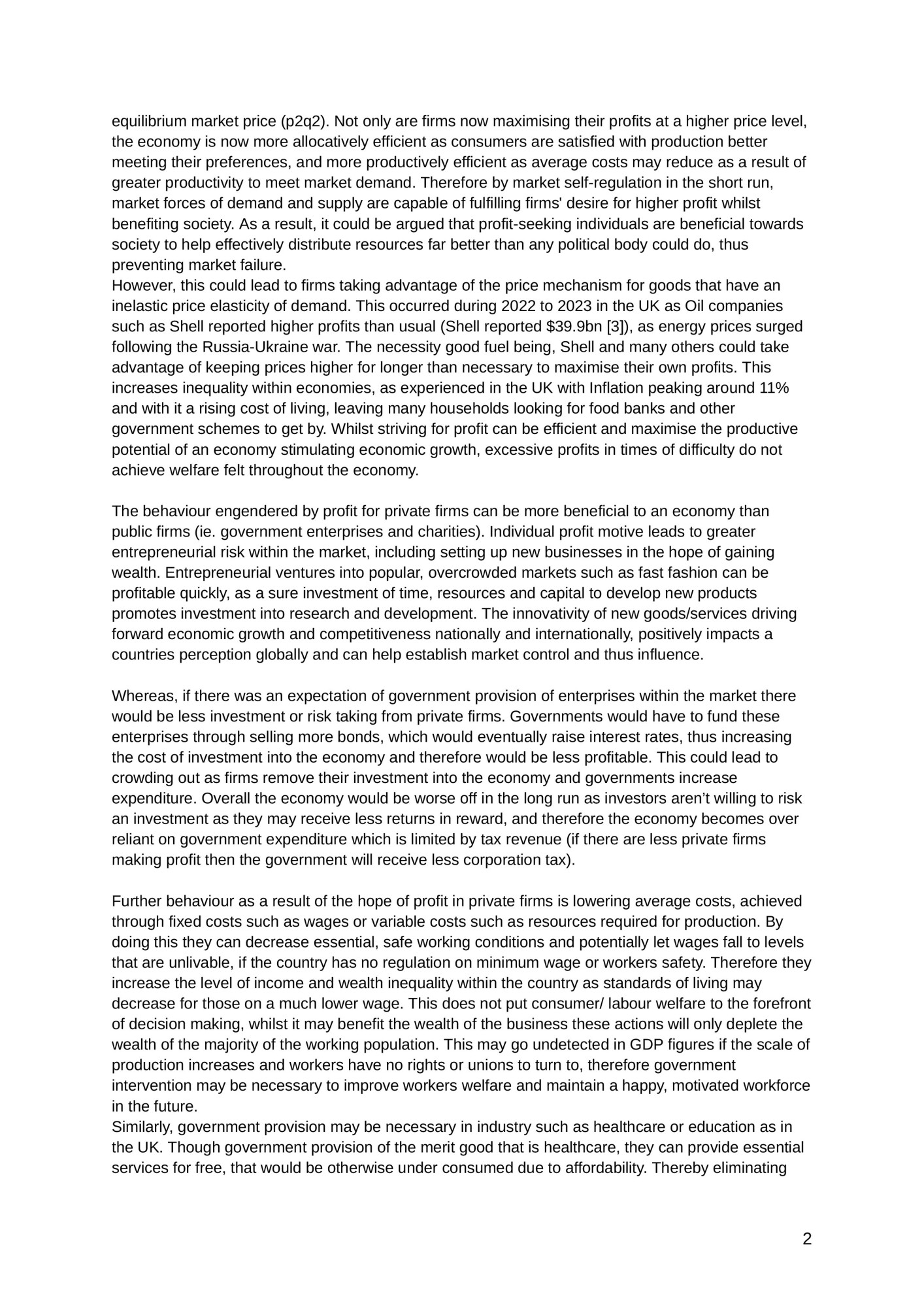 equilibrium market price (p2q2). Not only are firms now maximising their profits at a higher price level, the economy is now more allocatively efficient as consumers are satisfied with production better meeting their preferences, and more productively efficient as average costs may reduce as a result of greater productivity to meet market demand. Therefore by market self-regulation in the short run, market forces of demand and supply are capable of fulfilling firms' desire for higher profit whilst benefiting society. As a result, it could be argued that profit-seeking individuals are beneficial towards society to help effectively distribute resources far better than any political body could do, thus preventing market failure.
However, this could lead to firms taking advantage of the price mechanism for goods that have an inelastic price elasticity of demand. This occurred during 2022 to 2023 in the UK as Oil companies such as Shell reported higher profits than usual (Shell reported \$39.9bn [3]), as energy prices surged following the Russia-Ukraine war. The necessity good fuel being, Shell and many others could take advantage of keeping prices higher for longer than necessary to maximise their own profits. This increases inequality within economies, as experienced in the UK with Inflation peaking around 11% and with it a rising cost of living, leaving many households looking for food banks and other government schemes to get by. Whilst striving for profit can be efficient and maximise the productive potential of an economy stimulating economic growth, excessive profits in times of difficulty do not achieve welfare felt throughout the economy.

The behaviour engendered by profit for private firms can be more beneficial to an economy than public firms (ie. government enterprises and charities). Individual profit motive leads to greater entrepreneurial risk within the market, including setting up new businesses in the hope of gaining wealth. Entrepreneurial ventures into popular, overcrowded markets such as fast fashion can be profitable quickly, as a sure investment of time, resources and capital to develop new products promotes investment into research and development. The innovativity of new goods/services driving forward economic growth and competitiveness nationally and internationally, positively impacts a countries perception globally and can help establish market control and thus influence.

Whereas, if there was an expectation of government provision of enterprises within the market there would be less investment or risk taking from private firms. Governments would have to fund these enterprises through selling more bonds, which would eventually raise interest rates, thus increasing the cost of investment into the economy and therefore would be less profitable. This could lead to crowding out as firms remove their investment into the economy and governments increase expenditure. Overall the economy would be worse off in the long run as investors aren’t willing to risk an investment as they may receive less returns in reward, and therefore the economy becomes over reliant on government expenditure which is limited by tax revenue (if there are less private firms making profit then the government will receive less corporation tax).

Further behaviour as a result of the hope of profit in private firms is lowering average costs, achieved through fixed costs such as wages or variable costs such as resources required for production. By doing this they can decrease essential, safe working conditions and potentially let wages fall to levels that are unlivable, if the country has no regulation on minimum wage or workers safety. Therefore they increase the level of income and wealth inequality within the country as standards of living may decrease for those on a much lower wage. This does not put consumer/ labour welfare to the forefront of decision making, whilst it may benefit the wealth of the business these actions will only deplete the wealth of the majority of the working population. This may go undetected in GDP figures if the scale of production increases and workers have no rights or unions to turn to, therefore government intervention may be necessary to improve workers welfare and maintain a happy, motivated workforce in the future.
Similarly, government provision may be necessary in industry such as healthcare or education as in the UK. Though government provision of the merit good that is healthcare, they can provide essential services for free, that would be otherwise under consumed due to affordability. Thereby eliminating

2